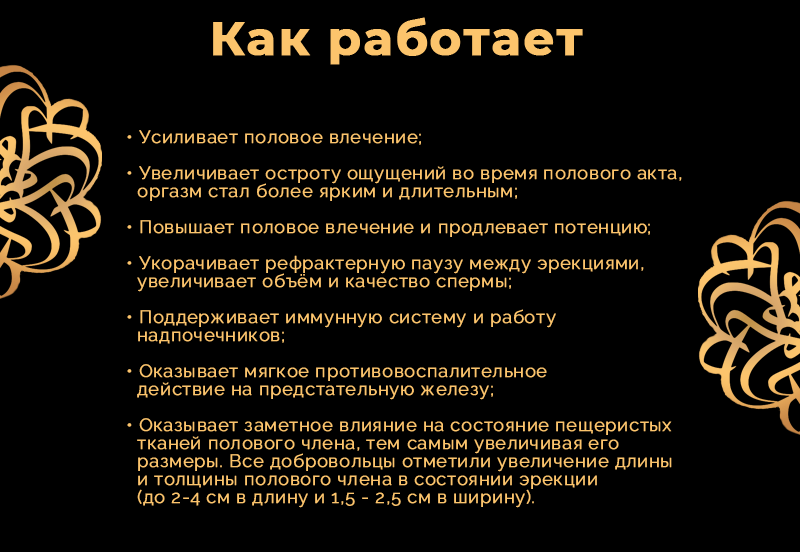 Как работает

• Усиливает половое влечение;

• Увеличивает остроту ощущений во время полового акта, оргазм стал более ярким и длительным;

• Повышает половое влечение и продлевает потенцию;

• Укорачивает рефрактерную паузу между эрекциями, увеличивает объём и качество спермы;

• Поддерживает иммунную систему и работу надпочечников;

• Оказывает мягкое противовоспалительное действие на предстательную железу;

• Оказывает заметное влияние на состояние пещеристых тканей полового члена, тем самым увеличивая его размеры. Все добровольцы отметили увеличение длины и толщины полового члена в состоянии эрекции (до 2-4 см в длину и 1,5 - 2,5 см в ширину).